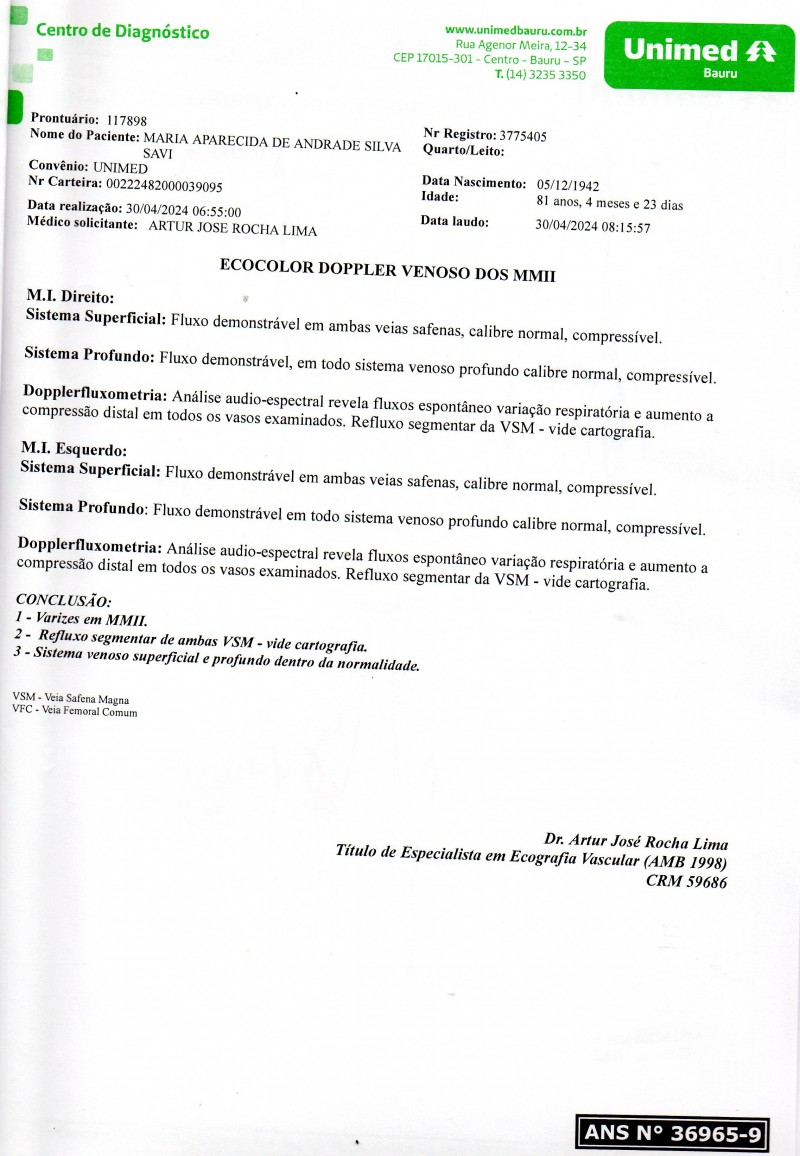 Centro de Diagnóstico

www.unimedbauru.com.br
Rua Agenor Meira, 12-34
CEP 17015-301 - Centro - Bauru - SP
T. (14) 3235 3350

Unimed
Bauru

Prontuário: 117898
Nome do Paciente: MARIA APARECIDA DE ANDRADE SILVA SAVI
Convênio: UNIMED
Nr Carteira: 00222482000039095
Data realização: 30/04/2024 06:55:00
Médico solicitante: ARTUR JOSE ROCHA LIMA

Nr Registro: 3775405
Quarto/Leito:

Data Nascimento: 05/12/1942
Idade: 81 anos, 4 meses e 23 dias
Data laudo: 30/04/2024 08:15:57

ECOCOLOR DOPPLER VENOSO DOS MMII

M.I. Direito:
Sistema Superficial: Fluxo demonstrável em ambas veias safenas, calibre normal, compressível.

Sistema Profundo: Fluxo demonstrável, em todo sistema venoso profundo calibre normal, compressível.

Dopplerfluxometria: Análise audio-espectral revela fluxos espontâneo variação respiratória e aumento a compressão distal em todos os vasos examinados. Refluxo segmentar da VSM - vide cartografia.

M.I. Esquerdo:
Sistema Superficial: Fluxo demonstrável em ambas veias safenas, calibre normal, compressível.

Sistema Profundo: Fluxo demonstrável em todo sistema venoso profundo calibre normal, compressível.

Dopplerfluxometria: Análise audio-espectral revela fluxos espontâneo variação respiratória e aumento a compressão distal em todos os vasos examinados. Refluxo segmentar da VSM - vide cartografia.

CONCLUSÃO:
1 - Varizes em MMII.
2 - Refluxo segmentar de ambas VSM - vide cartografia.
3 - Sistema venoso superficial e profundo dentro da normalidade.

VSM - Veia Safena Magna
VFC - Veia Femoral Comum

Dr. Artur José Rocha Lima
Título de Especialista em Ecografia Vascular (AMB 1998)
CRM 59686

ANS N° 36965-9